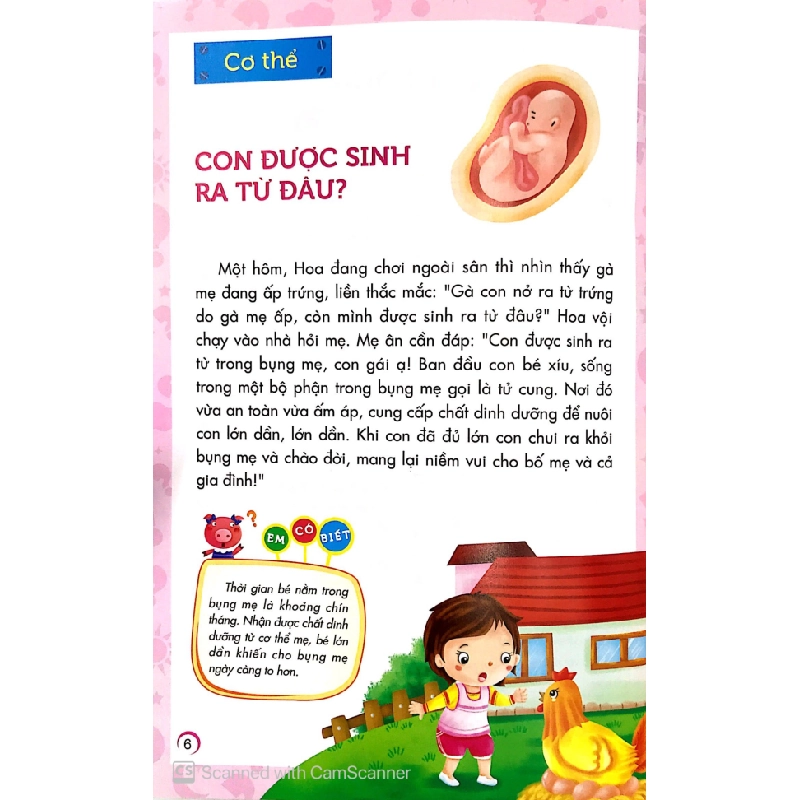 Cơ thể

CON ĐƯỢC SINH RA TỪ ĐÂU?

Một hôm, Hoa đang chơi ngoài sân thì nhìn thấy gà mẹ đang ấp trứng, liền thắc mắc: "Gà con nở ra từ trứng do gà mẹ ấp, còn mình được sinh ra từ đâu?" Hoa vội chạy vào nhà hỏi mẹ. Mẹ ân cần đáp: "Con được sinh ra từ trong bụng mẹ, con gái ạ! Ban đầu con bé xíu, sống trong một bộ phận trong bụng mẹ gọi là tử cung. Nơi đó vừa an toàn vừa ấm áp, cung cấp chất dinh dưỡng để nuôi con lớn dần, lớn dần. Khi con đã đủ lớn con chui ra khỏi bụng mẹ và chào đời, mang lại niềm vui cho bố mẹ và cả gia đình!"

EM CÓ BIẾT

Thời gian bé nằm trong bụng mẹ là khoảng chín tháng. Nhận được chất dinh dưỡng từ cơ thể mẹ, bé lớn dần khiến cho bụng mẹ ngày càng to hơn.

6

CS Scanned with CamScanner